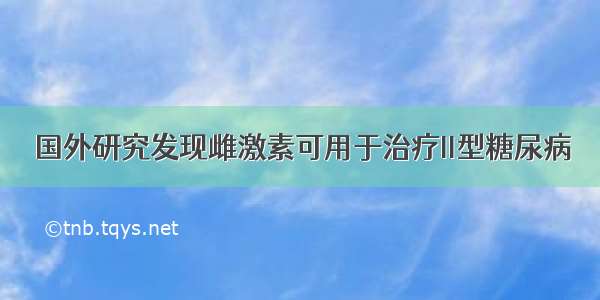 国外研究发现雌激素可用于治疗II型糖尿病

©tnb.tqys.net